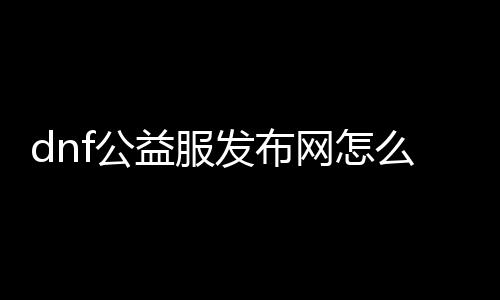 dnf公益服发布网怎么